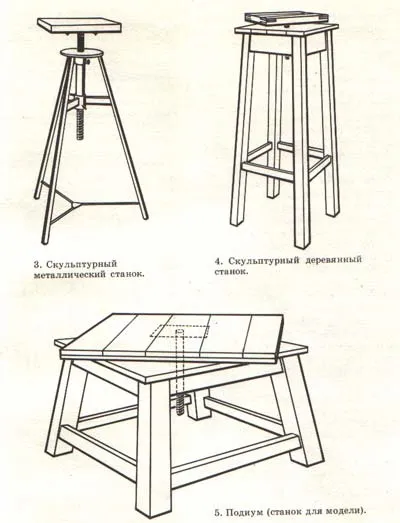 3. Скульптурный металлический станок.

4. Скульптурный деревянный станок.

5. Подиум (станок для модели).